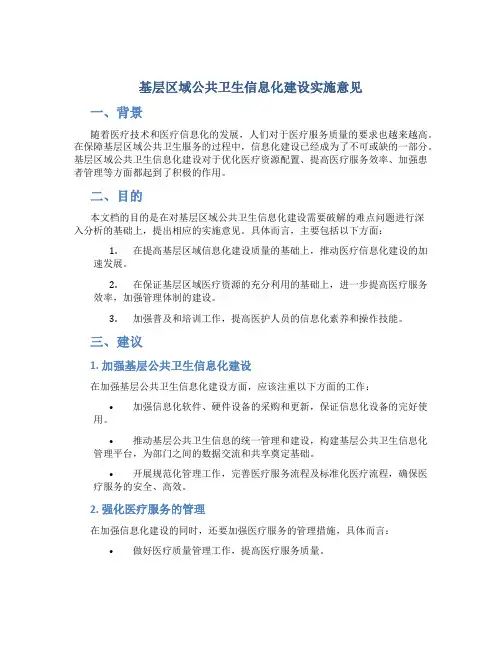 基层区域公共卫生信息化建设实施意见

一、背景

随着医疗技术和医疗信息化的发展，人们对于医疗服务质量的要求也越来越高。在保障基层区域公共卫生服务的过程中，信息化建设已经成为了不可或缺的一部分。基层区域公共卫生信息化建设对于优化医疗资源配置、提高医疗服务效率、加强患者管理等方面都起到了积极的作用。

二、目的

本文档的目的是在对基层区域公共卫生信息化建设需要破解的难点问题进行深入分析的基础上，提出相应的实施意见。具体而言，主要包括以下方面：

1. 在提高基层区域信息化建设质量的基础上，推动医疗信息化建设的加速发展。

2. 在保证基层区域医疗资源的充分利用的基础上，进一步提高医疗服务效率，加强管理体制的建设。

3. 加强普及和培训工作，提高医护人员的信息化素养和操作技能。

三、建议

1. 加强基层公共卫生信息化建设

在加强基层公共卫生信息化建设方面，应该注重以下方面的工作：

• 加强信息化软件、硬件设备的采购和更新，保证信息化设备的完好使用。

• 推动基层公共卫生信息的统一管理和建设，构建基层公共卫生信息化管理平台，为部门之间的数据交流和共享奠定基础。

• 开展规范化管理工作，完善医疗服务流程及标准化医疗流程，确保医疗服务的安全、高效。

2. 强化医疗服务的管理

在加强信息化建设的同时，还要加强医疗服务的管理措施，具体而言：

• 做好医疗质量管理工作，提高医疗服务质量。